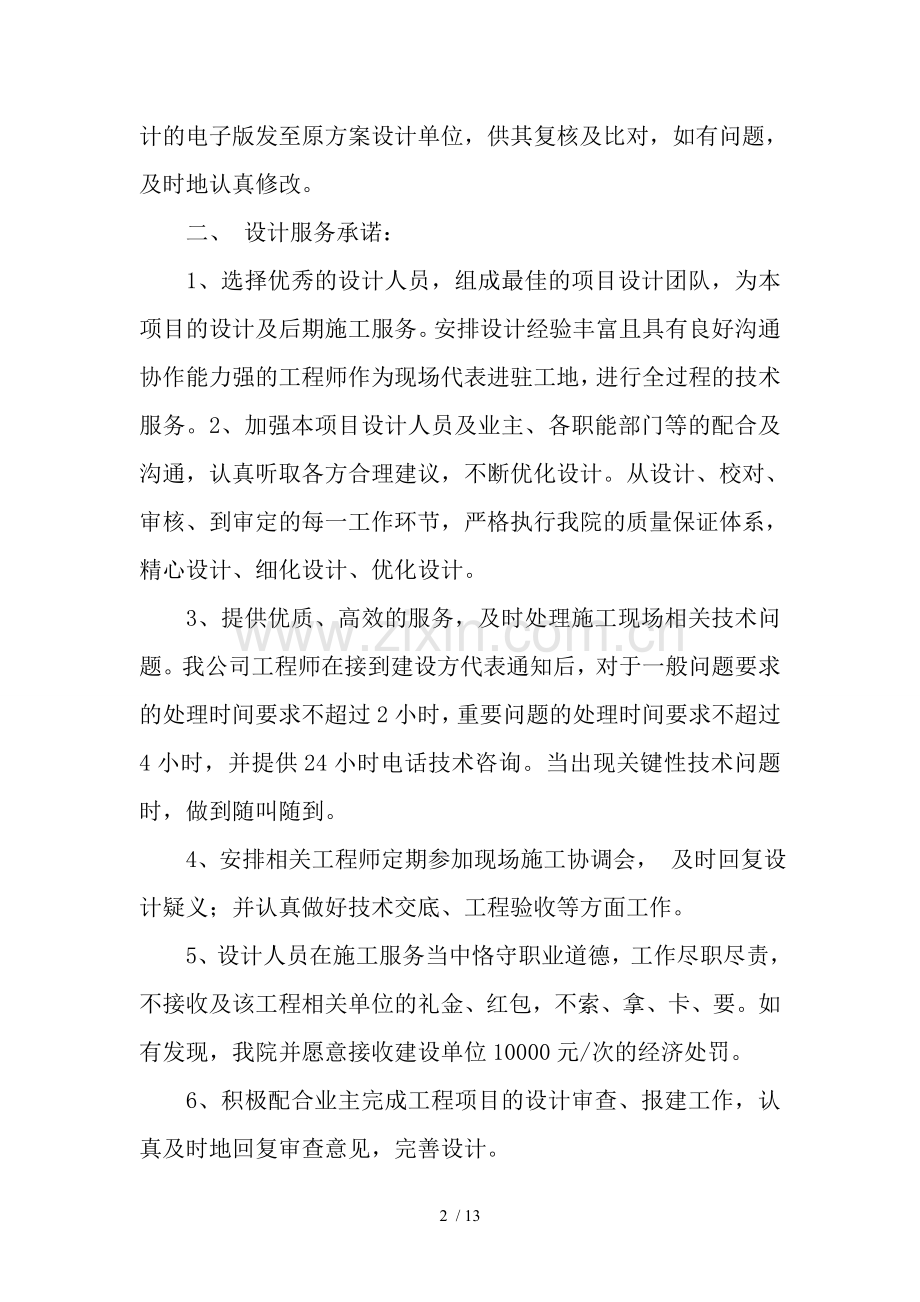 计的电子版发至原方案设计单位，供其复核及比对，如有问题，及时地认真修改。

二、 设计服务承诺：

1、选择优秀的设计人员，组成最佳的项目设计团队，为本项目的设计及后期施工服务。安排设计经验丰富且具有良好沟通协作能力强的工程师作为现场代表进驻工地，进行全过程的技术服务。2、加强本项目设计人员及业主、各职能部门等的配合及沟通，认真听取各方合理建议，不断优化设计。从设计、校对、审核、到审定的每一工作环节，严格执行我院的质量保证体系，精心设计、细化设计、优化设计。

3、提供优质、高效的服务，及时处理施工现场相关技术问题。我公司工程师在接到建设方代表通知后，对于一般问题要求的处理时间要求不超过2小时，重要问题的处理时间要求不超过4小时，并提供24小时电话技术咨询。当出现关键性技术问题时，做到随叫随到。

4、安排相关工程师定期参加现场施工协调会， 及时回复设计疑义；并认真做好技术交底、工程验收等方面工作。

5、设计人员在施工服务当中恪守职业道德，工作尽职尽责，不接收及该工程相关单位的礼金、红包，不索、拿、卡、要。如有发现，我院并愿意接收建设单位10000元/次的经济处罚。

6、积极配合业主完成工程项目的设计审查、报建工作，认真及时地回复审查意见，完善设计。

2 / 13

www.zixin.com.cn